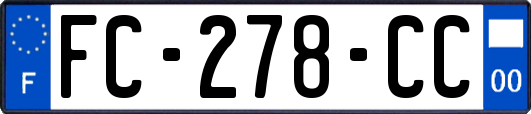 F

FC-278-CC

00